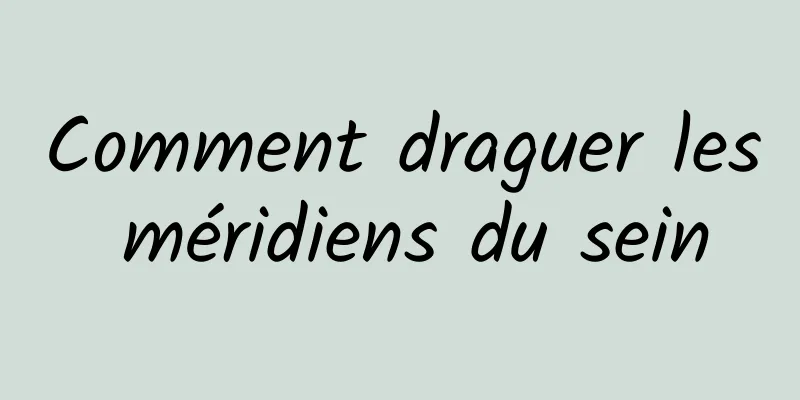 Comment draguer les méridiens du sein